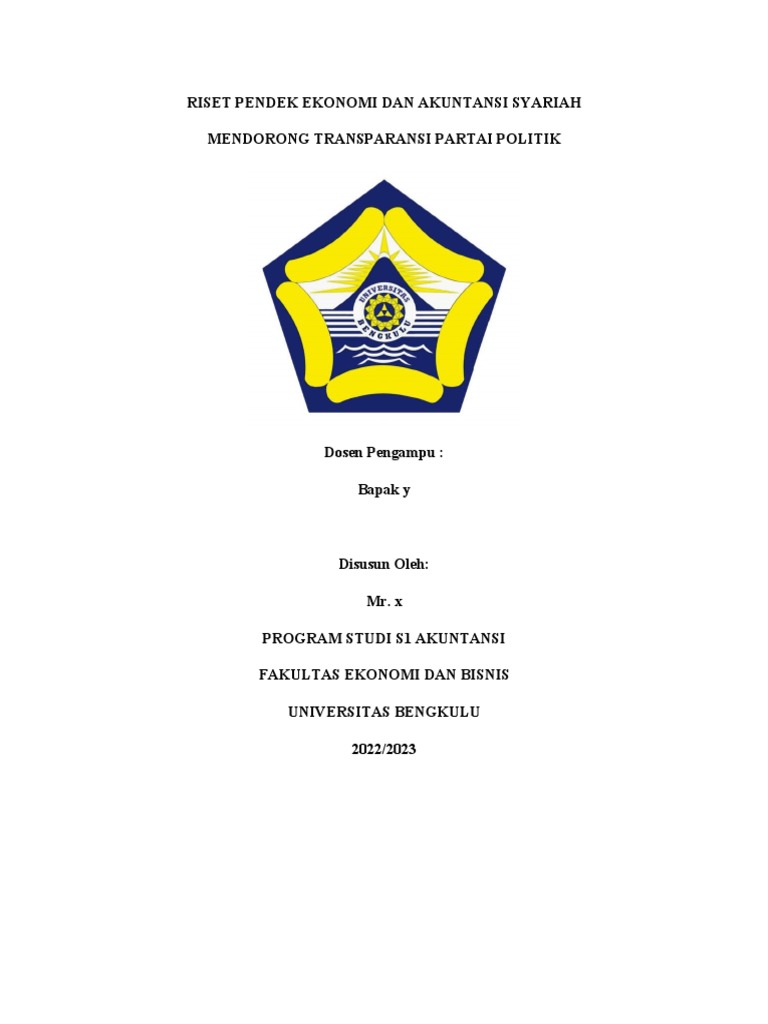 RISET PENDEK EKONOMI DAN AKUNTANSI SYARIAH

MENDORONG TRANSPARANSI PARTAI POLITIK

UNIVERSITAS BENGKULU

Dosen Pengampu :

Bapak y

Disusun Oleh:

Mr. x

PROGRAM STUDI S1 AKUNTANSI

FAKULTAS EKONOMI DAN BISNIS

UNIVERSITAS BENGKULU

2022/2023